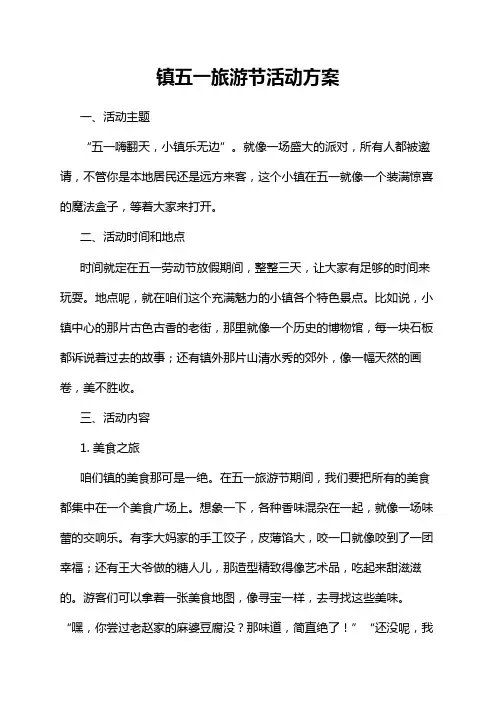 镇五一旅游节活动方案

一、活动主题

“五一嗨翻天，小镇乐无边”。就像一场盛大的派对，所有人都被邀请，不管你是本地居民还是远方来客，这个小镇在五一就像一个装满惊喜的魔法盒子，等着大家来打开。

二、活动时间和地点

时间就定在五一劳动节放假期间，整整三天，让大家有足够的时间来玩耍。地点呢，就在咱们这个充满魅力的小镇各个特色景点。比如说，小镇中心的那片古色古香的老街，那里就像一个历史的博物馆，每一块石板都诉说着过去的故事；还有镇外那片山清水秀的郊外，像一幅天然的画卷，美不胜收。

三、活动内容

1. 美食之旅

咱们镇的美食那可是一绝。在五一旅游节期间，我们要把所有的美食都集中在一个美食广场上。想象一下，各种香味混杂在一起，就像一场味蕾的交响乐。有李大妈家的手工饺子，皮薄馅大，咬一口就像咬到了一团幸福；还有王大爷做的糖人儿，那造型精致得像艺术品，吃起来甜滋滋的。游客们可以拿着一张美食地图，像寻宝一样，去寻找这些美味。

“嘿，你尝过老赵家的麻婆豆腐没？那味道，简直绝了！” “还没呢，我